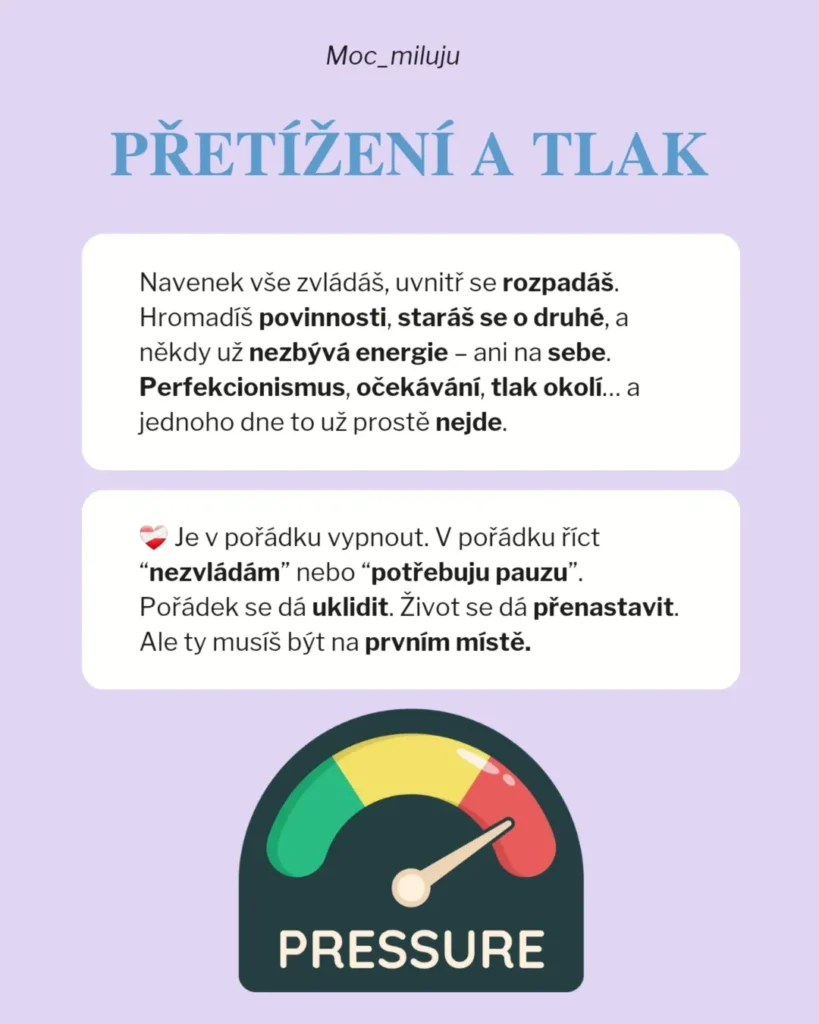 Moc_miluju

PŘETÍŽENÍ A TLAK

Navenek vše zvládáš, uvnitř se rozpadáš. Hromadíš povinnosti, staráš se o druhé, a někdy už nezbývá energie – ani na sebe. Perfekcionismus, očekávání, tlak okolí… a jednoho dne to už prostě nejde.

❤️‍🩹 Je v pořádku vypnout. V pořádku říct “nezvládám” nebo “potřebuju pauzu”. Pořádek se dá uklidit. Život se dá přenastavit. Ale ty musíš být na prvním místě.

PRESSURE